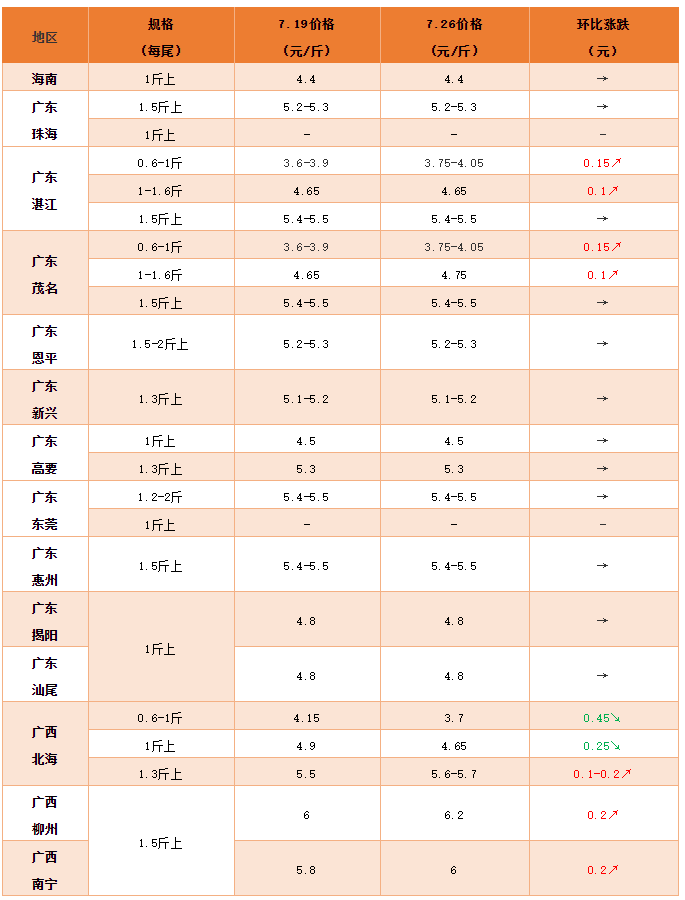 | 地区 | 规格（每尾） | 7.19价格（元/斤） | 7.26价格（元/斤） | 环比涨跌（元） |
|---|---|---|---|---|
| 海南 | 1斤上 | 4.4 | 4.4 | → |
| 广东珠海 | 1.5斤上 | 5.2-5.3 | 5.2-5.3 | → |
| | 1斤上 | - | - | - |
| 广东湛江 | 0.6-1斤 | 3.6-3.9 | 3.75-4.05 | 0.15↗ |
| | 1-1.6斤 | 4.65 | 4.65 | 0.1↗ |
| | 1.5斤上 | 5.4-5.5 | 5.4-5.5 | → |
| 广东茂名 | 0.6-1斤 | 3.6-3.9 | 3.75-4.05 | 0.15↗ |
| | 1-1.6斤 | 4.65 | 4.75 | 0.1↗ |
| | 1.5斤上 | 5.4-5.5 | 5.4-5.5 | → |
| 广东恩平 | 1.5-2斤上 | 5.2-5.3 | 5.2-5.3 | → |
| 广东新兴 | 1.3斤上 | 5.1-5.2 | 5.1-5.2 | → |
| 广东高要 | 1斤上 | 4.5 | 4.5 | → |
| | 1.3斤上 | 5.3 | 5.3 | → |
| 广东东莞 | 1.2-2斤 | 5.4-5.5 | 5.4-5.5 | → |
| | 1斤上 | - | - | - |
| 广东惠州 | 1.5斤上 | 5.4-5.5 | 5.4-5.5 | → |
| 广东揭阳 | 1斤上 | 4.8 | 4.8 | → |
| 广东汕尾 | | 4.8 | 4.8 | → |
| 广西北海 | 0.6-1斤 | 4.15 | 3.7 | 0.45↘ |
| | 1斤上 | 4.9 | 4.65 | 0.25↘ |
| | 1.3斤上 | 5.5 | 5.6-5.7 | 0.1-0.2↗ |
| 广西柳州 | 1.5斤上 | 6 | 6.2 | 0.2↗ |
| 广西南宁 | | 5.8 | 6 | 0.2↗ |